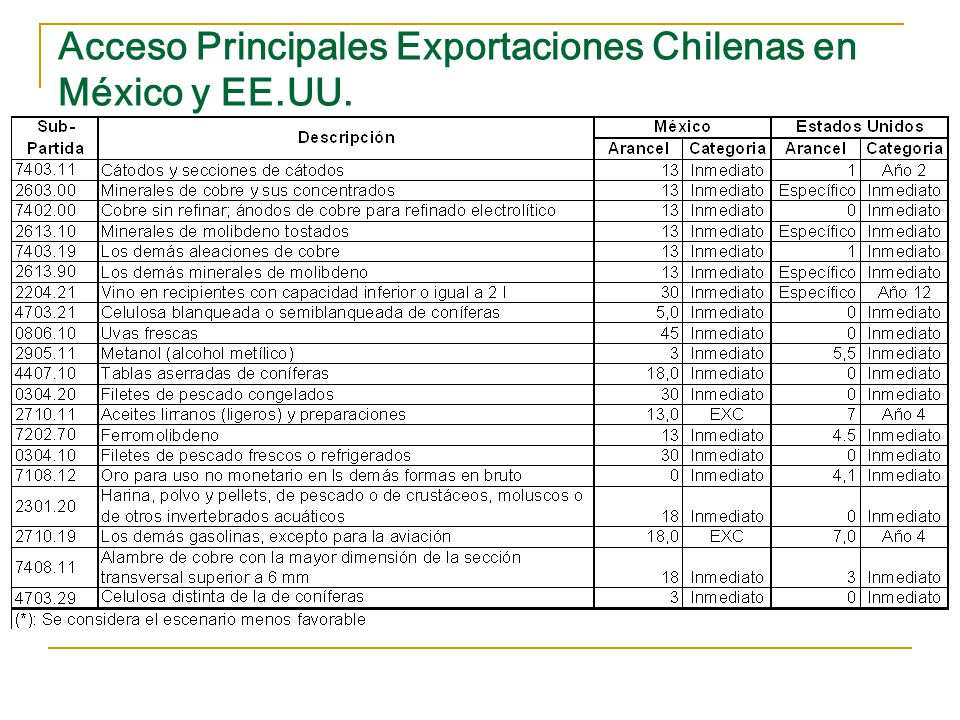 Acceso Principales Exportaciones Chilenas en México y EE.UU.

| Sub-Partida | Descripción | México Arancel | México Categoria | Estados Unidos Arancel | Estados Unidos Categoria |
|---|---|---|---|---|---|
| 7403.11 | Cátodos y secciones de cátodos | 13 | Inmediato | 1 | Año 2 |
| 2603.00 | Minerales de cobre y sus concentrados | 13 | Inmediato | Específico | Inmediato |
| 7402.00 | Cobre sin refinar; ánodos de cobre para refinado electrolítico | 13 | Inmediato | 0 | Inmediato |
| 2613.10 | Minerales de molibdeno tostados | 13 | Inmediato | Específico | Inmediato |
| 7403.19 | Los demás aleaciones de cobre | 13 | Inmediato | 1 | Inmediato |
| 2613.90 | Los demás minerales de molibdeno | 13 | Inmediato | Específico | Inmediato |
| 2204.21 | Vino en recipientes con capacidad inferior o igual a 2 l | 30 | Inmediato | Específico | Año 12 |
| 4703.21 | Celulosa blanqueada o semiblanqueada de coníferas | 5,0 | Inmediato | 0 | Inmediato |
| 0806.10 | Uvas frescas | 45 | Inmediato | 0 | Inmediato |
| 2905.11 | Metanol (alcohol metílico) | 3 | Inmediato | 5,5 | Inmediato |
| 4407.10 | Tablas aserradas de coníferas | 18,0 | Inmediato | 0 | Inmediato |
| 0304.20 | Filetes de pescado congelados | 30 | Inmediato | 0 | Inmediato |
| 2710.11 | Aceites lirranos (ligeros) y preparaciones | 13,0 | EXC | 7 | Año 4 |
| 7202.70 | Ferromolibdeno | 13 | Inmediato | 4.5 | Inmediato |
| 0304.10 | Filetes de pescado frescos o refrigerados | 30 | Inmediato | 0 | Inmediato |
| 7108.12 | Oro para uso no monetario en ls demás formas en bruto | 0 | Inmediato | 4,1 | Inmediato |
| 2301.20 | Harina, polvo y pellets, de pescado o de crustáceos, moluscos o de otros invertebrados acuáticos | 18 | Inmediato | 0 | Inmediato |
| 2710.19 | Los demás gasolinas, excepto para la aviación | 18,0 | EXC | 7,0 | Año 4 |
| 7408.11 | Alambre de cobre con la mayor dimensión de la sección transversal superior a 6 mm | 18 | Inmediato | 3 | Inmediato |
| 4703.29 | Celulosa distinta de la de coníferas | 3 | Inmediato | 0 | Inmediato |

(*): Se considera el escenario menos favorable